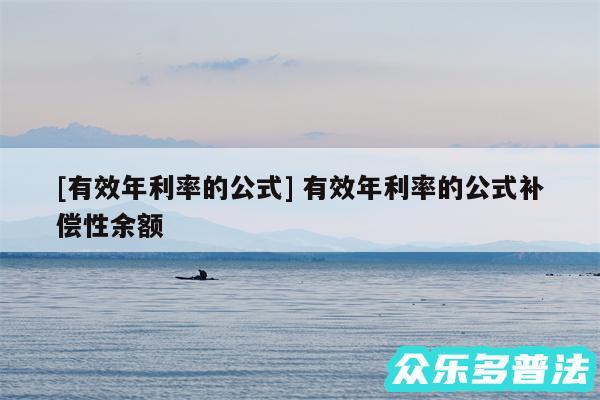 [有效年利率的公式] 有效年利率的公式补偿性余额

众乐多普法